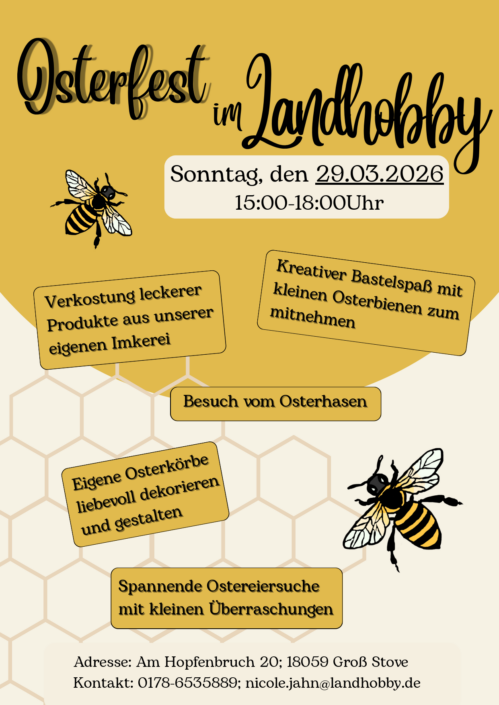 Osterfest im Landhobby

Sonntag, den 29.03.2026
15:00-18:00Uhr

Verkostung leckerer Produkte aus unserer eigenen Imkerei

Kreativer Bastelspaß mit kleinen Osterbienen zum mitnehmen

Besuch vom Osterhasen

Eigene Osterkörbe liebevoll dekorieren und gestalten

Spannende Ostereiersuche mit kleinen Überraschungen

Adresse: Am Hopfenbruch 20; 18059 Groß Stove
Kontakt: 0178-6535889; nicole.jahn@landhobby.de